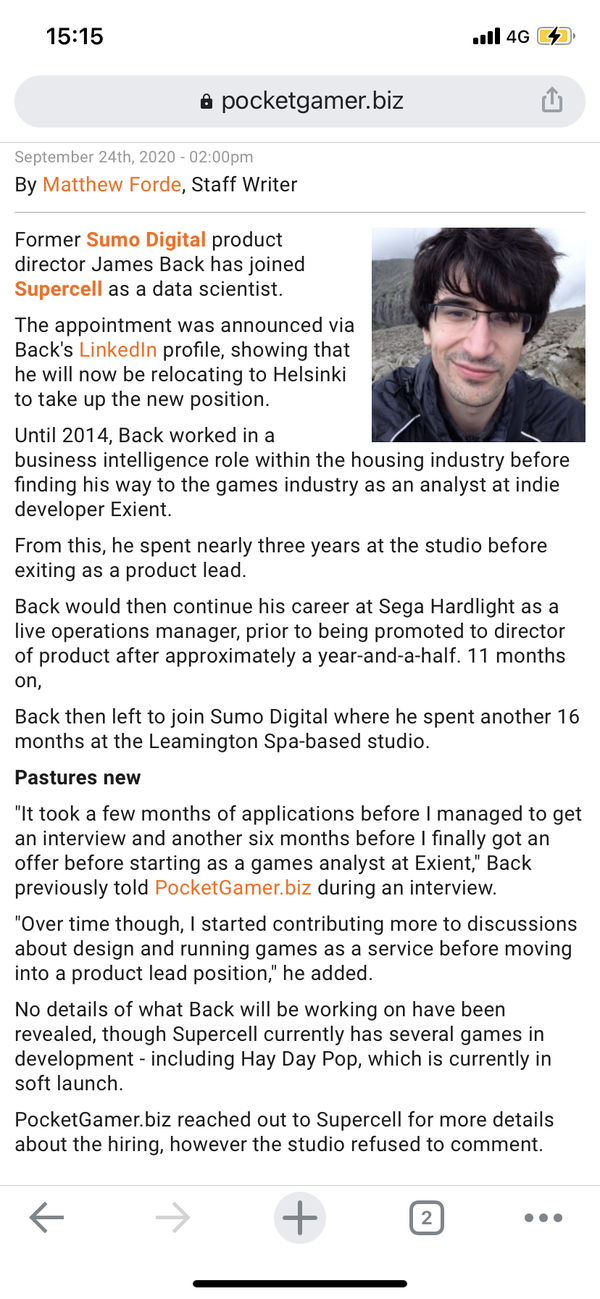 15:15
4G

pocketgamer.biz

September 24th, 2020 - 02:00pm
By Matthew Forde, Staff Writer

Former Sumo Digital product director James Back has joined Supercell as a data scientist.

The appointment was announced via Back's LinkedIn profile, showing that he will now be relocating to Helsinki to take up the new position.

Until 2014, Back worked in a business intelligence role within the housing industry before finding his way to the games industry as an analyst at indie developer Exient.

From this, he spent nearly three years at the studio before exiting as a product lead.

Back would then continue his career at Sega Hardlight as a live operations manager, prior to being promoted to director of product after approximately a year-and-a-half. 11 months on,

Back then left to join Sumo Digital where he spent another 16 months at the Leamington Spa-based studio.

Pastures new

"It took a few months of applications before I managed to get an interview and another six months before I finally got an offer before starting as a games analyst at Exient," Back previously told PocketGamer.biz during an interview.

"Over time though, I started contributing more to discussions about design and running games as a service before moving into a product lead position," he added.

No details of what Back will be working on have been revealed, though Supercell currently has several games in development - including Hay Day Pop, which is currently in soft launch.

PocketGamer.biz reached out to Supercell for more details about the hiring, however the studio refused to comment.

2